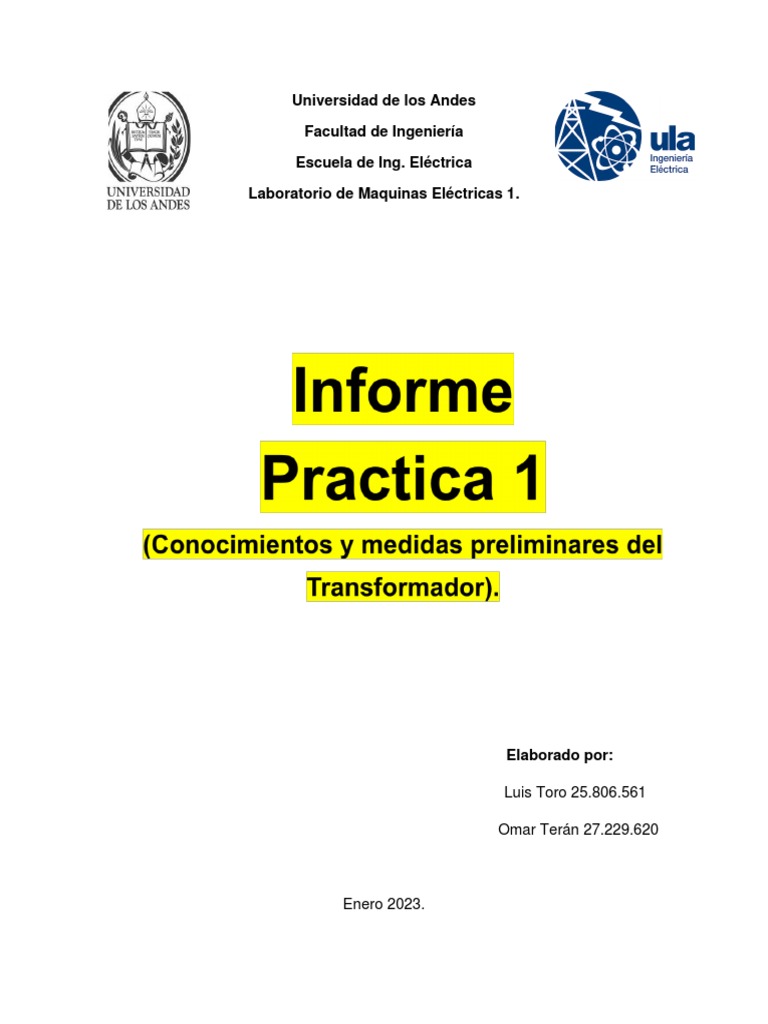 UNIVERSIDAD DE LOS ANDES

Universidad de los Andes

Facultad de Ingeniería

Escuela de Ing. Eléctrica

Laboratorio de Maquinas Eléctricas 1.

ula Ingeniería Eléctrica

Informe

Practica 1

(Conocimientos y medidas preliminares del Transformador).

Elaborado por:

Luis Toro 25.806.561

Omar Terán 27.229.620

Enero 2023.